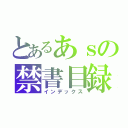 とあるあｓの
禁書目録
インデックス